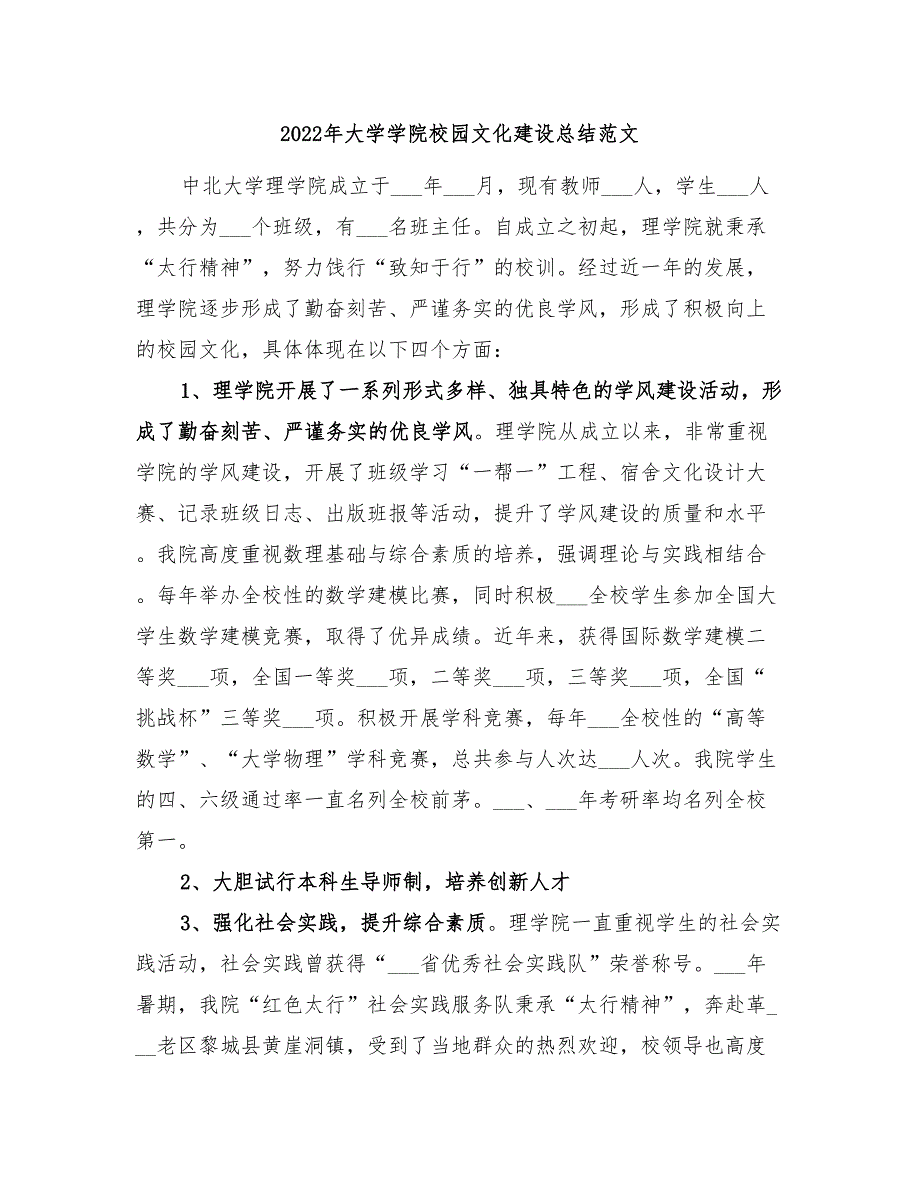 2022年大学学院校园文化建设总结范文

中北大学理学院成立于___年___月，现有教师___人，学生___人，共分为___个班级，有___名班主任。自成立之初起，理学院就秉承“太行精神”，努力饯行“致知于行”的校训。经过近一年的发展，理学院逐步形成了勤奋刻苦、严谨务实的优良学风，形成了积极向上的校园文化，具体体现在以下四个方面：

1、理学院开展了一系列形式多样、独具特色的学风建设活动，形成了勤奋刻苦、严谨务实的优良学风。理学院从成立以来，非常重视学院的学风建设，开展了班级学习“一帮一”工程、宿舍文化设计大赛、记录班级日志、出版班报等活动，提升了学风建设的质量和水平。我院高度重视数理基础与综合素质的培养，强调理论与实践相结合。每年举办全校性的数学建模比赛，同时积极___全校学生参加全国大学生数学建模竞赛，取得了优异成绩。近年来，获得国际数学建模二等奖___项，全国一等奖___项，二等奖___项，三等奖___项，全国“挑战杯”三等奖___项。积极开展学科竞赛，每年___全校性的“高等数学”、“大学物理”学科竞赛，总共参与人次达___人次。我院学生的四、六级通过率一直名列全校前茅。___、___年考研率均名列全校第一。

2、大胆试行本科生导师制，培养创新人才

3、强化社会实践，提升综合素质。理学院一直重视学生的社会实践活动，社会实践曾获得“___省优秀社会实践队”荣誉称号。___年暑期，我院“红色太行”社会实践服务队秉承“太行精神”，奔赴革___老区黎城县黄崖洞镇，受到了当地群众的热烈欢迎，校领导也高度